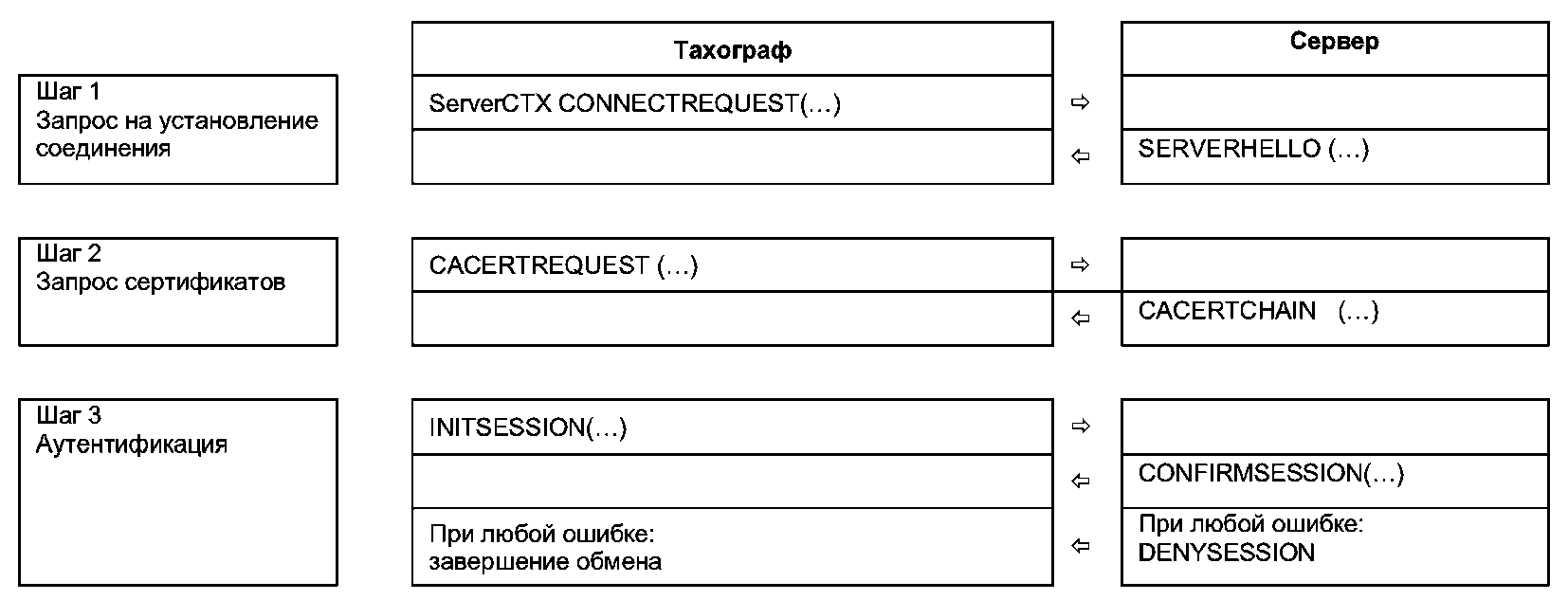 Тахограф

Сервер

Шаг 1
Запрос на установление соединения

ServerCTX CONNECTREQUEST(…)

⇨

⇦

SERVERHELLO (…)

Шаг 2
Запрос сертификатов

CACERTREQUEST (…)

⇨

⇦

CACERTCHAIN (…)

Шаг 3
Аутентификация

INITSESSION(…)

⇨

⇦

CONFIRMSESSION(…)

При любой ошибке:
завершение обмена

⇦

При любой ошибке:
DENYSESSION